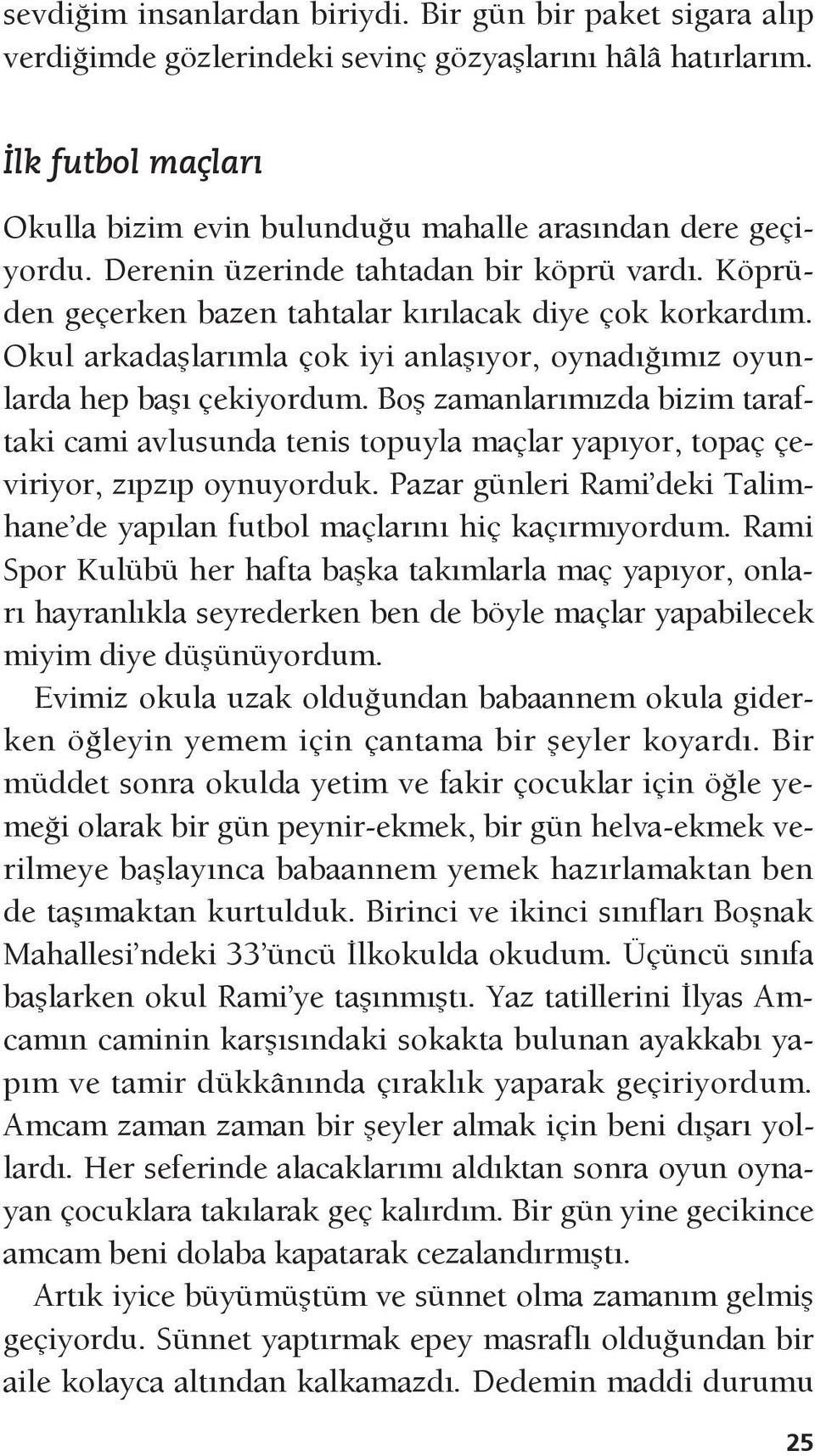 sevdiğim insanlardan biriydi. Bir gün bir paket sigara alıp verdiğimde gözlerindeki sevinç gözyaşlarını hâlâ hatırlarım.

İlk futbol maçları

Okulla bizim evin bulunduğu mahalle arasından dere geçiyordu. Derenin üzerinde tahtadan bir köprü vardı. Köprüden geçerken bazen tahtalar kırılacak diye çok korkardım. Okul arkadaşlarımla çok iyi anlaşıyor, oynadığımız oyunlarda hep başı çekiyordum. Boş zamanlarımızda bizim taraftaki cami avlusunda tenis topuyla maçlar yapıyor, topaç çeviriyor, zıpzıp oynuyorduk. Pazar günleri Rami'deki Talimhane'de yapılan futbol maçlarını hiç kaçırmıyordum. Rami Spor Kulübü her hafta başka takımlarla maç yapıyor, onları hayranlıkla seyrederken ben de böyle maçlar yapabilecek miyim diye düşünüyordum.

Evimiz okula uzak olduğundan babaannem okula giderken öğleyin yemem için çantama bir şeyler koyardı. Bir müddet sonra okulda yetim ve fakir çocuklar için öğle yemeği olarak bir gün peynir-ekmek, bir gün helva-ekmek verilmeye başlayınca babaannem yemek hazırlamaktan ben de taşımaktan kurtulduk. Birinci ve ikinci sınıfları Boşnak Mahallesi'ndeki 33'üncü İlkokulda okudum. Üçüncü sınıfa başlarken okul Rami'ye taşınmıştı. Yaz tatillerini İlyas Amcamın caminin karşısındaki sokakta bulunan ayakkabı yapım ve tamir dükkânında çıraklık yaparak geçiriyordum. Amcam zaman zaman bir şeyler almak için beni dışarı yollardı. Her seferinde alacaklarımı aldıktan sonra oyun oynayan çocuklara takılarak geç kalırdım. Bir gün yine gecikince amcam beni dolaba kapatarak cezalandırmıştı.

Artık iyice büyümüştüm ve sünnet olma zamanım gelmiş geçiyordu. Sünnet yaptırmak epey masraflı olduğundan bir aile kolayca altından kalkamazdı. Dedemin maddi durumu

25